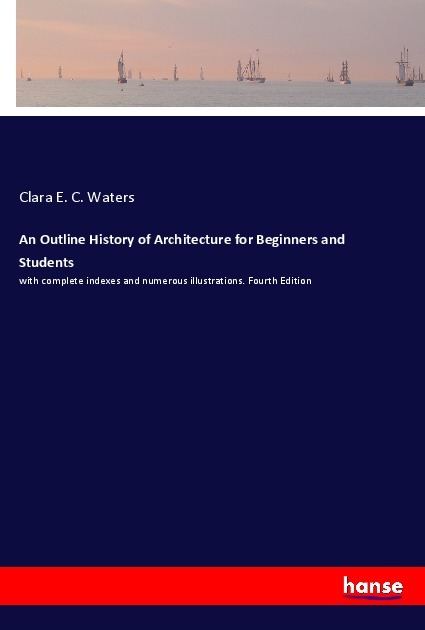 Clara E. C. Waters

An Outline History of Architecture for Beginners and Students

with complete indexes and numerous illustrations. Fourth Edition

hanse